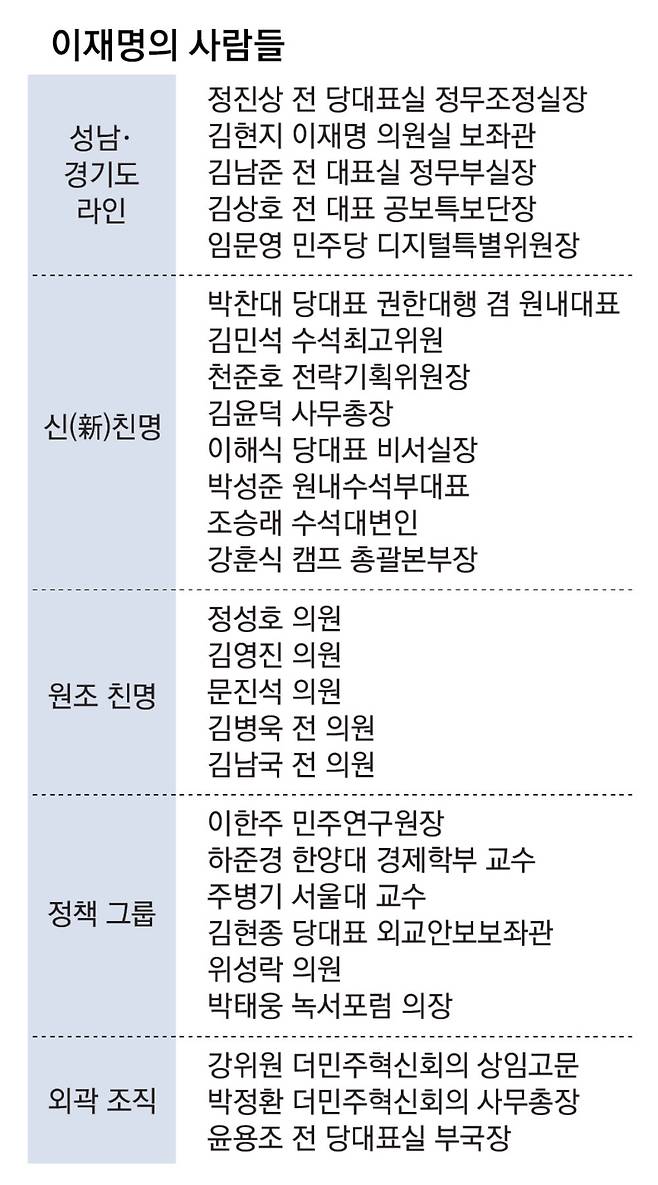 이재명의 사람들

| | |
|---|---|
| 성남·경기도 라인 | 정진상 전 당대표실 정무조정실장<br>김현지 이재명 의원실 보좌관<br>김남준 전 대표실 정무부실장<br>김상호 전 대표 공보특보단장<br>임문영 민주당 디지털특별위원장 |
| 신(新)친명 | 박찬대 당대표 권한대행 겸 원내대표<br>김민석 수석최고위원<br>천준호 전략기획위원장<br>김윤덕 사무총장<br>이해식 당대표 비서실장<br>박성준 원내수석부대표<br>조승래 수석대변인<br>강훈식 캠프 총괄본부장 |
| 원조 친명 | 정성호 의원<br>김영진 의원<br>문진석 의원<br>김병욱 전 의원<br>김남국 전 의원 |
| 정책 그룹 | 이한주 민주연구원장<br>하준경 한양대 경제학부 교수<br>주병기 서울대 교수<br>김현종 당대표 외교안보보좌관<br>위성락 의원<br>박태웅 녹서포럼 의장 |
| 외곽 조직 | 강위원 더민주혁신회의 상임고문<br>박정환 더민주혁신회의 사무총장<br>윤용조 전 당대표실 부국장 |